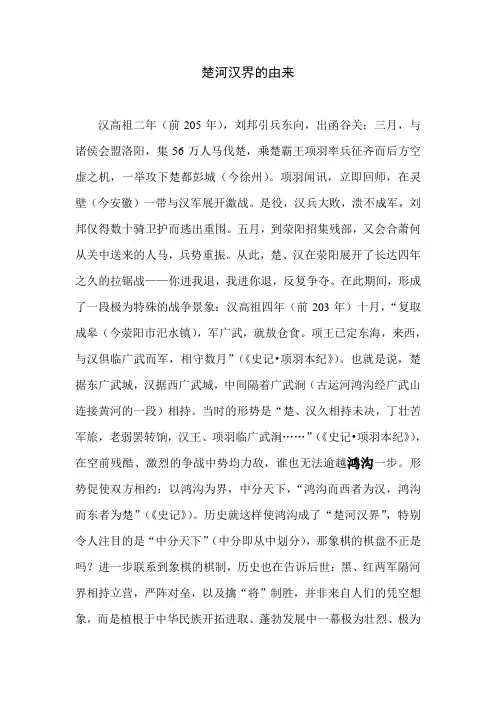 楚河汉界的由来

汉高祖二年（前 205 年），刘邦引兵东向，出函谷关；三月，与诸侯会盟洛阳，集 56 万人马伐楚，乘楚霸王项羽率兵征齐而后方空虚之机，一举攻下楚都彭城（今徐州）。项羽闻讯，立即回师，在灵壁（今安徽）一带与汉军展开激战。是役，汉兵大败，溃不成军，刘邦仅得数十骑卫护而逃出重围。五月，到荥阳招集残部，又会合萧何从关中送来的人马，兵势重振。从此，楚、汉在荥阳展开了长达四年之久的拉锯战——你进我退，我进你退，反复争夺。在此期间，形成了一段极为特殊的战争景象：汉高祖四年（前 203 年）十月，“复取成皋（今荥阳市汜水镇），军广武，就敖仓食。项王已定东海，来西，与汉俱临广武而军，相守数月”（《史记•项羽本纪》）。也就是说，楚据东广武城，汉据西广武城，中间隔着广武涧（古运河鸿沟经广武山连接黄河的一段）相持。当时的形势是“楚、汉久相持未决，丁壮苦军旅，老弱罢转饷，汉王、项羽临广武涧……”（《史记•项羽本纪》），在空前残酷、激烈的争战中势均力敌，谁也无法逾越鸿沟一步。形势促使双方相约：以鸿沟为界，中分天下，“鸿沟而西者为汉，鸿沟而东者为楚”（《史记》）。历史就这样使鸿沟成了“楚河汉界”，特别令人注目的是“中分天下”（中分即从中划分），那象棋的棋盘不正是吗？进一步联系到象棋的棋制，历史也在告诉后世：黑、红两军隔河界相持立营，严阵对垒，以及擒“将”制胜，并非来自人们的凭空想象，而是植根于中华民族开拓进取、蓬勃发展中一幕极为壮烈、极为